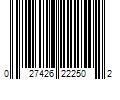 0 27426 22250 2